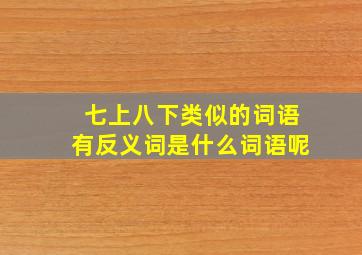 七上八下类似的词语
有反义词是什么词语呢